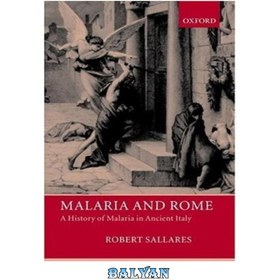 OXFORD

MALARIA AND ROME
A History of Malaria in Ancient Italy

ROBERT SALLARES

BALYAN